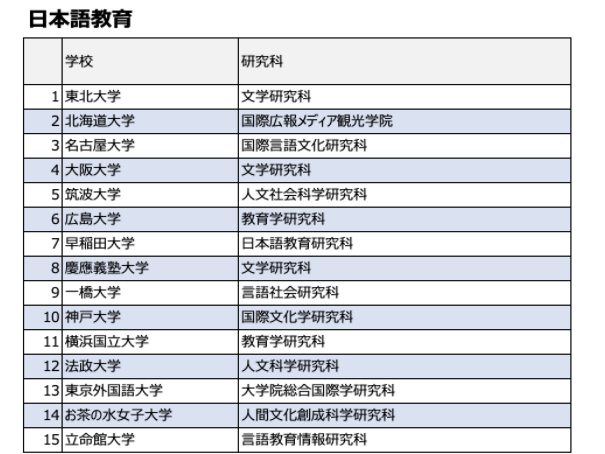 日本語教育

|  | 学校 | 研究科 |
|---|---|---|
| 1 | 東北大学 | 文学研究科 |
| 2 | 北海道大学 | 国際広報メディア観光学院 |
| 3 | 名古屋大学 | 国際言語文化研究科 |
| 4 | 大阪大学 | 文学研究科 |
| 5 | 筑波大学 | 人文社会科学研究科 |
| 6 | 広島大学 | 教育学研究科 |
| 7 | 早稲田大学 | 日本語教育研究科 |
| 8 | 慶應義塾大学 | 文学研究科 |
| 9 | 一橋大学 | 言語社会研究科 |
| 10 | 神戸大学 | 国際文化学研究科 |
| 11 | 横浜国立大学 | 教育学研究科 |
| 12 | 法政大学 | 人文科学研究科 |
| 13 | 東京外国語大学 | 大学院総合国際学研究科 |
| 14 | お茶の水女子大学 | 人間文化創成科学研究科 |
| 15 | 立命館大学 | 言語教育情報研究科 |